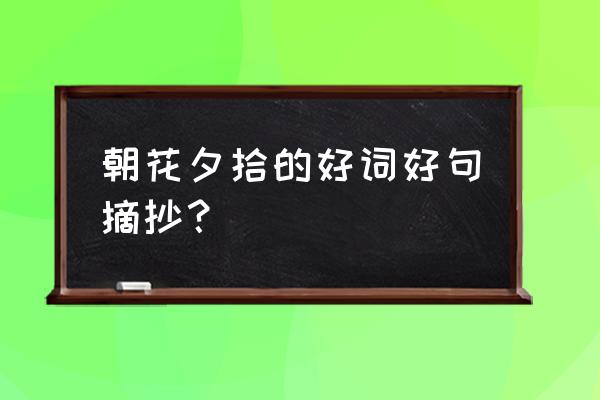 朝花夕拾的好词好句摘抄？